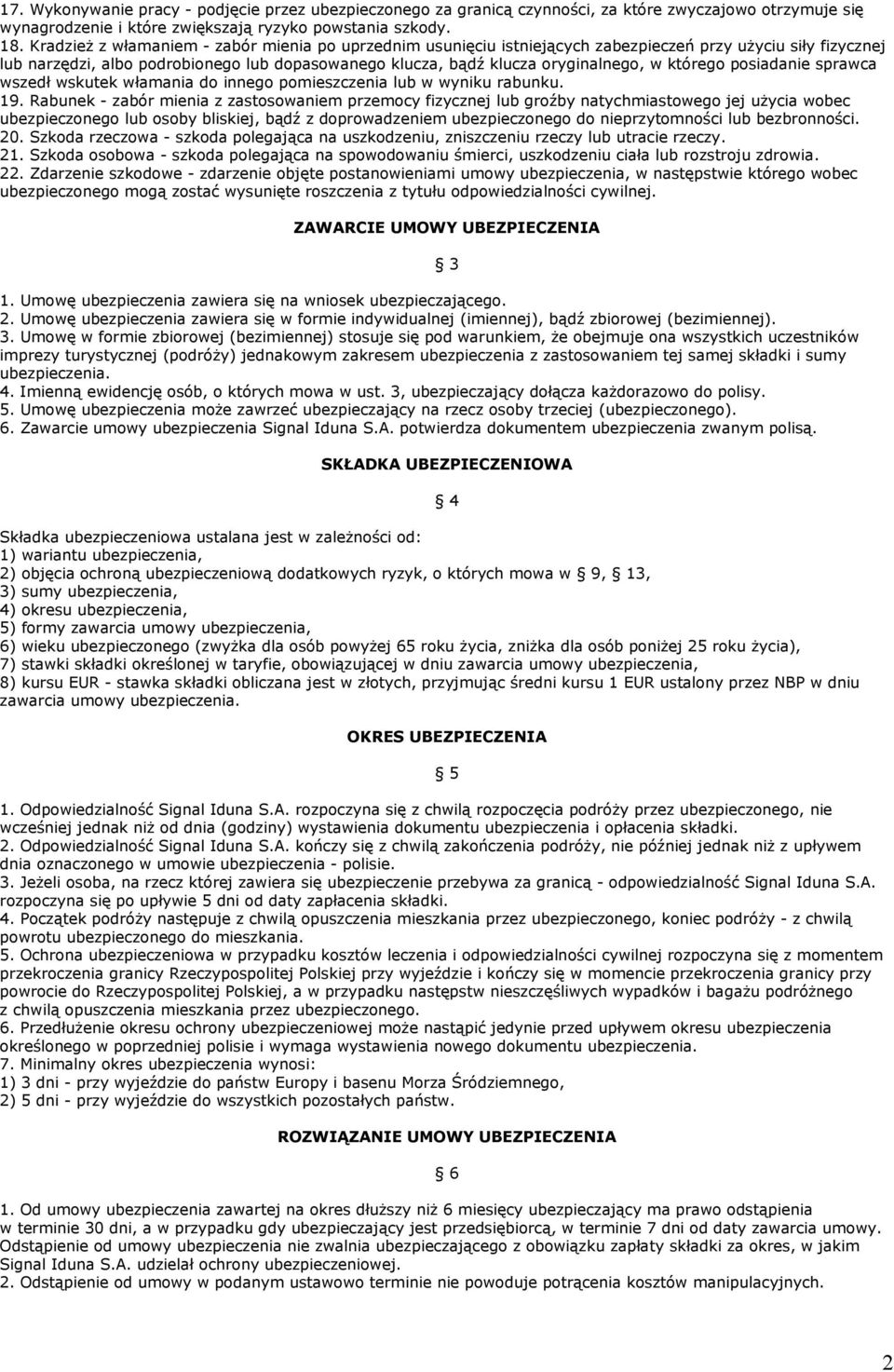 17. Wykonywanie pracy - podjęcie przez ubezpieczonego za granicą czynności, za które zwyczajowo otrzymuje się wynagrodzenie i które zwiększają ryzyko powstania szkody.
18. Kradzież z włamaniem - zabór mienia po uprzednim usunięciu istniejących zabezpieczeń przy użyciu siły fizycznej lub narzędzi, albo podrobionego lub dopasowanego klucza, bądź klucza oryginalnego, w którego posiadanie sprawca wszedł wskutek włamania do innego pomieszczenia lub w wyniku rabunku.
19. Rabunek - zabór mienia z zastosowaniem przemocy fizycznej lub groźby natychmiastowego jej użycia wobec ubezpieczonego lub osoby bliskiej, bądź z doprowadzeniem ubezpieczonego do nieprzytomności lub bezbronności.
20. Szkoda rzeczowa - szkoda polegająca na uszkodzeniu, zniszczeniu rzeczy lub utracie rzeczy.
21. Szkoda osobowa - szkoda polegająca na spowodowaniu śmierci, uszkodzeniu ciała lub rozstroju zdrowia.
22. Zdarzenie szkodowe - zdarzenie objęte postanowieniami umowy ubezpieczenia, w następstwie którego wobec ubezpieczonego mogą zostać wysunięte roszczenia z tytułu odpowiedzialności cywilnej.

ZAWARCIE UMOWY UBEZPIECZENIA

§ 3

1. Umowę ubezpieczenia zawiera się na wniosek ubezpieczającego.
2. Umowę ubezpieczenia zawiera się w formie indywidualnej (imiennej), bądź zbiorowej (bezimiennej).
3. Umowę w formie zbiorowej (bezimiennej) stosuje się pod warunkiem, że obejmuje ona wszystkich uczestników imprezy turystycznej (podróży) jednakowym zakresem ubezpieczenia z zastosowaniem tej samej składki i sumy ubezpieczenia.
4. Imienną ewidencję osób, o których mowa w ust. 3, ubezpieczający dołącza każdorazowo do polisy.
5. Umowę ubezpieczenia może zawrzeć ubezpieczający na rzecz osoby trzeciej (ubezpieczonego).
6. Zawarcie umowy ubezpieczenia Signal Iduna S.A. potwierdza dokumentem ubezpieczenia zwanym polisą.

SKŁADKA UBEZPIECZENIOWA

§ 4

Składka ubezpieczeniowa ustalana jest w zależności od:
1) wariantu ubezpieczenia,
2) objęcia ochroną ubezpieczeniową dodatkowych ryzyk, o których mowa w § 9, § 13,
3) sumy ubezpieczenia,
4) okresu ubezpieczenia,
5) formy zawarcia umowy ubezpieczenia,
6) wieku ubezpieczonego (zwyżka dla osób powyżej 65 roku życia, zniżka dla osób poniżej 25 roku życia),
7) stawki składki określonej w taryfie, obowiązującej w dniu zawarcia umowy ubezpieczenia,
8) kursu EUR - stawka składki obliczana jest w złotych, przyjmując średni kursu 1 EUR ustalony przez NBP w dniu zawarcia umowy ubezpieczenia.

OKRES UBEZPIECZENIA

§ 5

1. Odpowiedzialność Signal Iduna S.A. rozpoczyna się z chwilą rozpoczęcia podróży przez ubezpieczonego, nie wcześniej jednak niż od dnia (godziny) wystawienia dokumentu ubezpieczenia i opłacenia składki.
2. Odpowiedzialność Signal Iduna S.A. kończy się z chwilą zakończenia podróży, nie później jednak niż z upływem dnia oznaczonego w umowie ubezpieczenia - polisie.
3. Jeżeli osoba, na rzecz której zawiera się ubezpieczenie przebywa za granicą - odpowiedzialność Signal Iduna S.A. rozpoczyna się po upływie 5 dni od daty zapłacenia składki.
4. Początek podróży następuje z chwilą opuszczenia mieszkania przez ubezpieczonego, koniec podróży - z chwilą powrotu ubezpieczonego do mieszkania.
5. Ochrona ubezpieczeniowa w przypadku kosztów leczenia i odpowiedzialności cywilnej rozpoczyna się z momentem przekroczenia granicy Rzeczypospolitej Polskiej przy wyjeździe i kończy się w momencie przekroczenia granicy przy powrocie do Rzeczypospolitej Polskiej, a w przypadku następstw nieszczęśliwych wypadków i bagażu podróżnego z chwilą opuszczenia mieszkania przez ubezpieczonego.
6. Przedłużenie okresu ochrony ubezpieczeniowej może nastąpić jedynie przed upływem okresu ubezpieczenia określonego w poprzedniej polisie i wymaga wystawienia nowego dokumentu ubezpieczenia.
7. Minimalny okres ubezpieczenia wynosi:
1) 3 dni - przy wyjeździe do państw Europy i basenu Morza Śródziemnego,
2) 5 dni - przy wyjeździe do wszystkich pozostałych państw.

ROZWIĄZANIE UMOWY UBEZPIECZENIA

§ 6

1. Od umowy ubezpieczenia zawartej na okres dłuższy niż 6 miesięcy ubezpieczający ma prawo odstąpienia w terminie 30 dni, a w przypadku gdy ubezpieczający jest przedsiębiorcą, w terminie 7 dni od daty zawarcia umowy. Odstąpienie od umowy ubezpieczenia nie zwalnia ubezpieczającego z obowiązku zapłaty składki za okres, w jakim Signal Iduna S.A. udzielał ochrony ubezpieczeniowej.
2. Odstąpienie od umowy w podanym ustawowo terminie nie powoduje potrącenia kosztów manipulacyjnych.

2